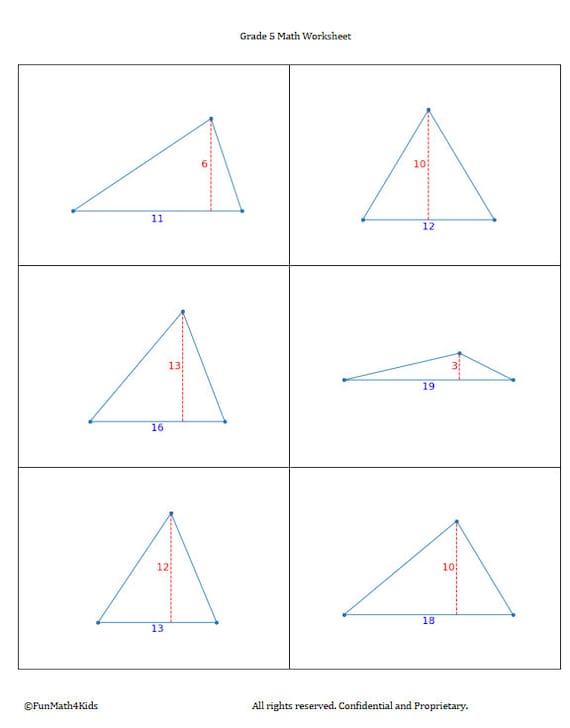 Grade 5 Math Worksheet

6

11

10

12

13

16

3

19

12

13

10

18

©FunMath4Kids

All rights reserved. Confidential and Proprietary.